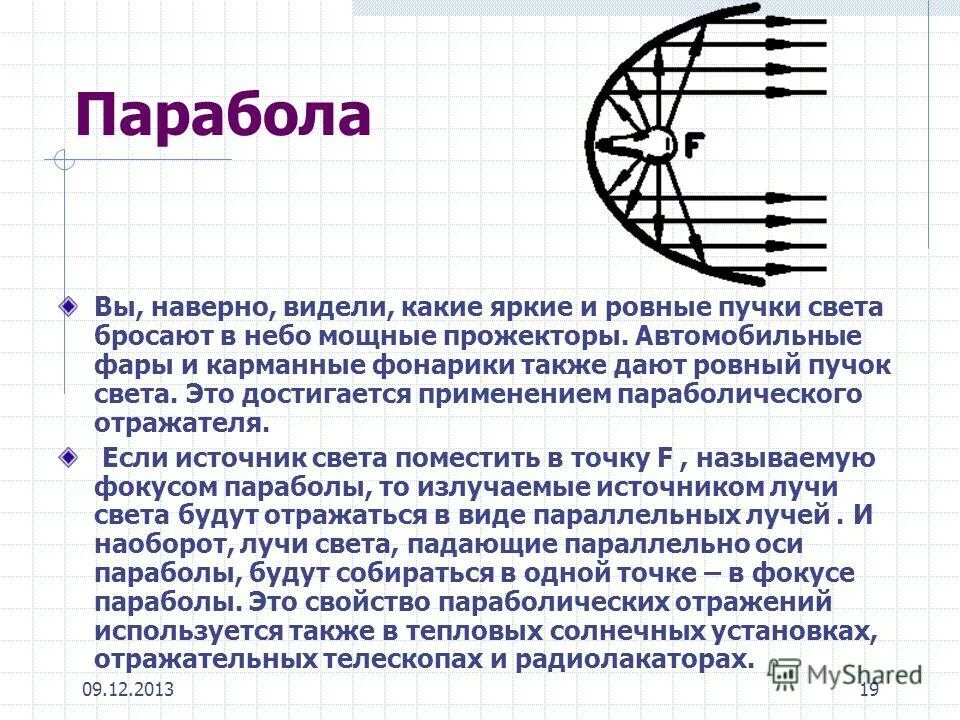 Парабола

F

Вы, наверно, видели, какие яркие и ровные пучки света бросают в небо мощные прожекторы. Автомобильные фары и карманные фонарики также дают ровный пучок света. Это достигается применением параболического отражателя.

Если источник света поместить в точку F , называемую фокусом параболы, то излучаемые источником лучи света будут отражаться в виде параллельных лучей . И наоборот, лучи света, падающие параллельно оси параболы, будут собираться в одной точке – в фокусе параболы. Это свойство параболических отражений используется также в тепловых солнечных установках, отражательных телескопах и радиолакаторах.

09.12.2013

19

MyShared